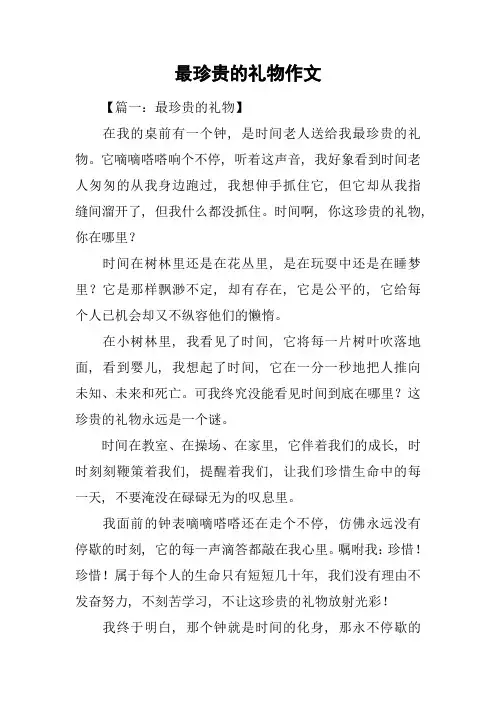 最珍贵的礼物作文

【篇一：最珍贵的礼物】

在我的桌前有一个钟，是时间老人送给我最珍贵的礼物。它嘀嘀嗒嗒响个不停，听着这声音，我好象看到时间老人匆匆的从我身边跑过，我想伸手抓住它，但它却从我指缝间溜开了，但我什么都没抓住。时间啊，你这珍贵的礼物，你在哪里？

时间在树林里还是在花丛里，是在玩耍中还是在睡梦里？它是那样飘渺不定，却有存在，它是公平的，它给每个人已机会却又不纵容他们的懒惰。

在小树林里，我看见了时间，它将每一片树叶吹落地面，看到婴儿，我想起了时间，它在一分一秒地把人推向未知、未来和死亡。可我终究没能看见时间到底在哪里？这珍贵的礼物永远是一个谜。

时间在教室、在操场、在家里，它伴着我们的成长，时时刻刻鞭策着我们，提醒着我们，让我们珍惜生命中的每一天，不要淹没在碌碌无为的叹息里。

我面前的钟表嘀嘀嗒嗒还在走个不停，仿佛永远没有停歇的时刻，它的每一声滴答都敲在我心里。嘱咐我：珍惜！珍惜！属于每个人的生命只有短短几十年，我们没有理由不发奋努力，不刻苦学习，不让这珍贵的礼物放射光彩！

我终于明白，那个钟就是时间的化身，那永不停歇的